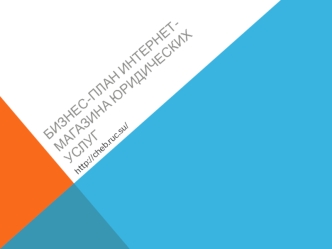 БИЗНЕС-ПЛАН ИНТЕРНЕТ-МАГАЗИНА ЮРИДИЧЕСКИХ УСЛУГ

http://cheb.ruc.su/